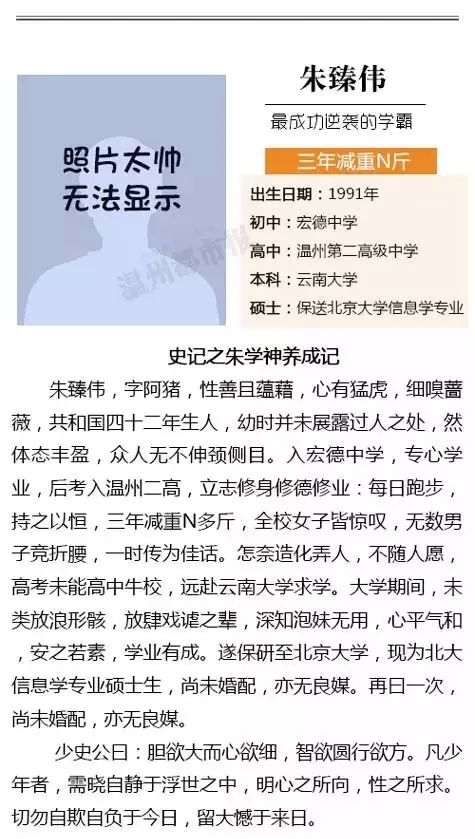 照片太帅
无法显示

朱臻伟

最成功逆袭的学霸

三年减重N斤

出生日期：1991年
初中：宏德中学
高中：温州第二高级中学
本科：云南大学
硕士：保送北京大学信息学专业

史记之朱学神养成记

朱臻伟，字阿猪，性善且蕴藉，心有猛虎，细嗅蔷薇，共和国四十二年生人，幼时并未展露过人之处，然体态丰盈，众人无不伸颈侧目。入宏德中学，专心学业，后考入温州二高，立志修身修德修业：每日跑步，持之以恒，三年减重N多斤，全校女子皆惊叹，无数男子竞折腰，一时传为佳话。怎奈造化弄人，不随人愿，高考未能高中牛校，远赴云南大学求学。大学期间，未类放浪形骸，放肆戏谑之辈，深知泡妹无用，心平气和，安之若素，学业有成。遂保研至北京大学，现为北大信息学专业硕士生，尚未婚配，亦无良媒。再曰一次，尚未婚配，亦无良媒。

少史公曰：胆欲大而心欲细，智欲圆行欲方。凡少年者，需晓自静于浮世之中，明心之所向，性之所求。切勿自欺自负于今日，留大憾于来日。

温州都市报